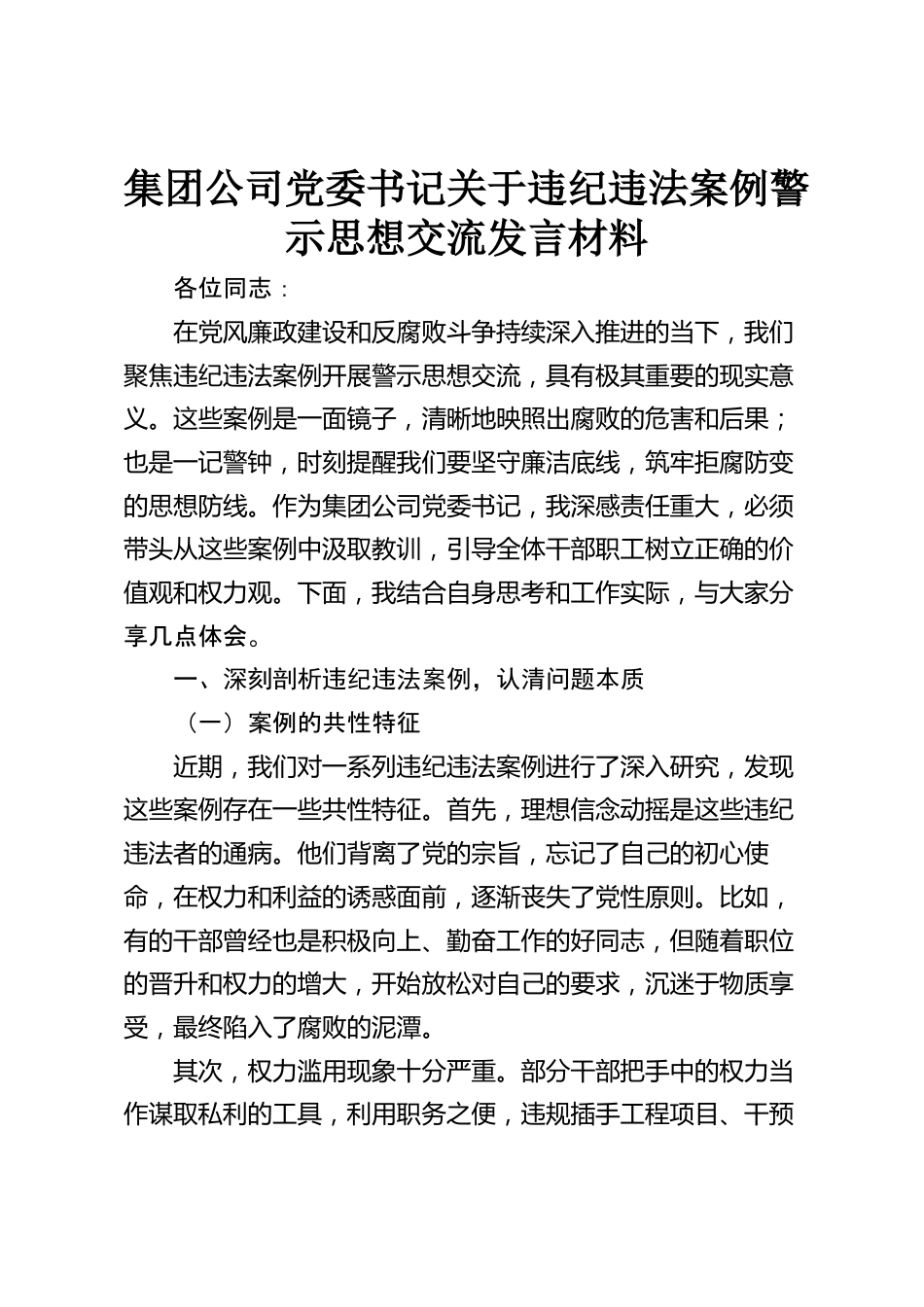 集团公司党委书记关于违纪违法案例警示思想交流发言材料

各位同志：

在党风廉政建设和反腐败斗争持续深入推进的当下，我们聚焦违纪违法案例开展警示思想交流，具有极其重要的现实意义。这些案例是一面镜子，清晰地映照出腐败的危害和后果；也是一记警钟，时刻提醒我们要坚守廉洁底线，筑牢拒腐防变的思想防线。作为集团公司党委书记，我深感责任重大，必须带头从这些案例中汲取教训，引导全体干部职工树立正确的价值观和权力观。下面，我结合自身思考和工作实际，与大家分享几点体会。

一、深刻剖析违纪违法案例，认清问题本质

（一）案例的共性特征

近期，我们对一系列违纪违法案例进行了深入研究，发现这些案例存在一些共性特征。首先，理想信念动摇是这些违纪违法者的通病。他们背离了党的宗旨，忘记了自己的初心使命，在权力和利益的诱惑面前，逐渐丧失了党性原则。比如，有的干部曾经也是积极向上、勤奋工作的好同志，但随着职位的晋升和权力的增大，开始放松对自己的要求，沉迷于物质享受，最终陷入了腐败的泥潭。

其次，权力滥用现象十分严重。部分干部把手中的权力当作谋取私利的工具，利用职务之便，违规插手工程项目、干预